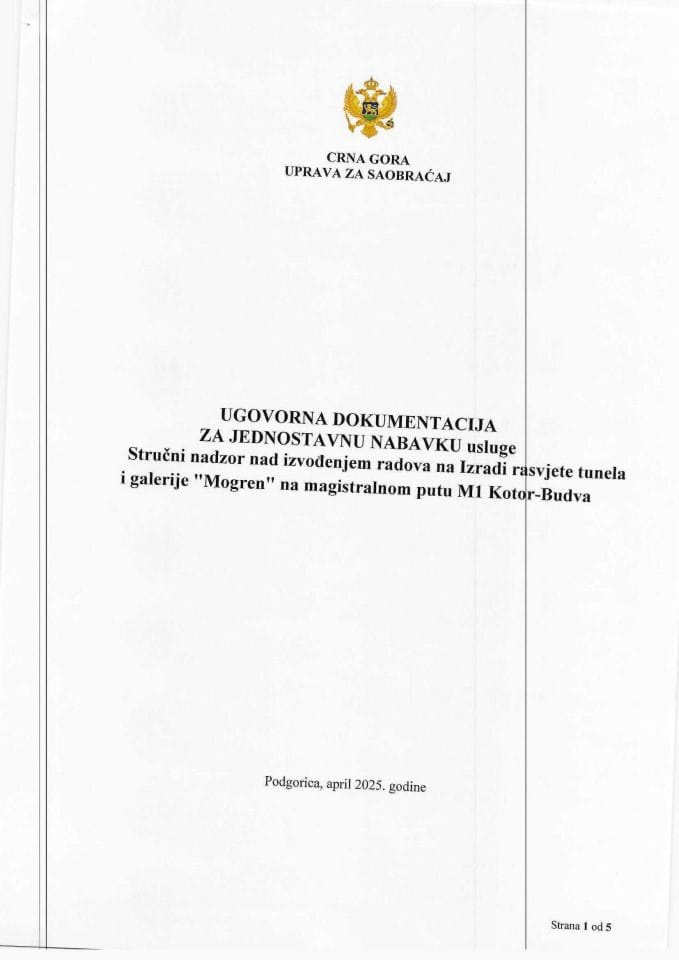 CRNA GORA
UPRAVA ZA SAOBRAĆAJ

UGOVORNA DOKUMENTACIJA
ZA JEDNOSTAVNU NABAVKU usluge
Stručni nadzor nad izvođenjem radova na Izradi rasvjete tunela i galerije "Mogren" na magistralnom putu M1 Kotor-Budva

Podgorica, april 2025. godine

Strana 1 od 5